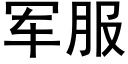 军服